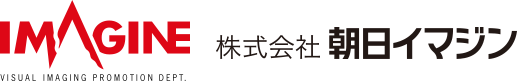 IMAGINE
VISUAL IMAGING PROMOTION DEPT.
株式会社 朝日イマジン